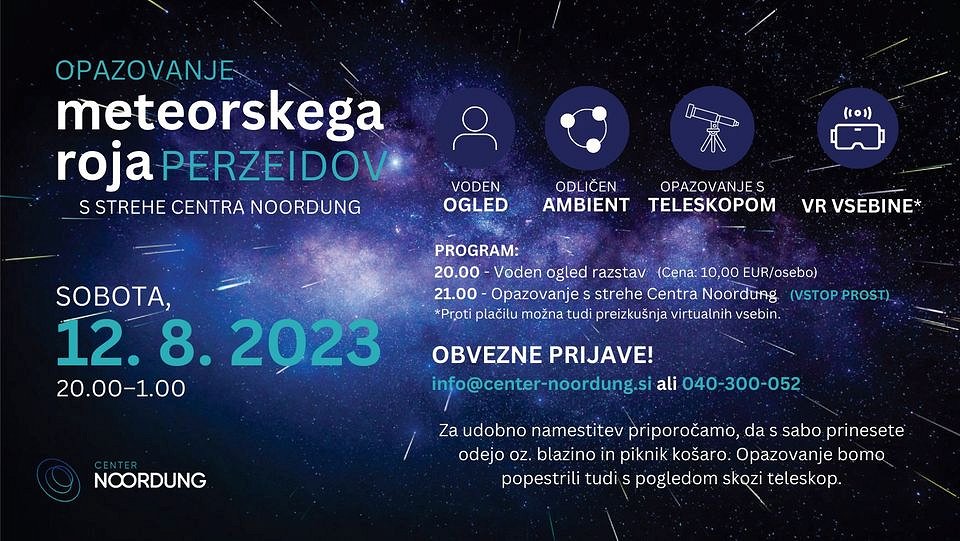 OPAZOVANJE
meteorskega
roja PERZEIDOV
S STREHE CENTRA NOORDUNG

SOBOTA,
12. 8. 2023
20.00–1.00

CENTER
NOORDUNG

VODEN
OGLED

ODLIČEN
AMBIENT

OPAZOVANJE S
TELESKOPOM

VR VSEBINE*

PROGRAM:
20.00 - Voden ogled razstav (Cena: 10,00 EUR/osebo)
21.00 - Opazovanje s strehe Centra Noordung (VSTOP PROST)
*Proti plačilu možna tudi preizkušnja virtualnih vsebin.

OBVEZNE PRIJAVE!
info@center-noordung.si ali 040-300-052

Za udobno namestitev priporočamo, da s sabo prinesete odejo oz. blazino in piknik košaro. Opazovanje bomo popestrili tudi s pogledom skozi teleskop.